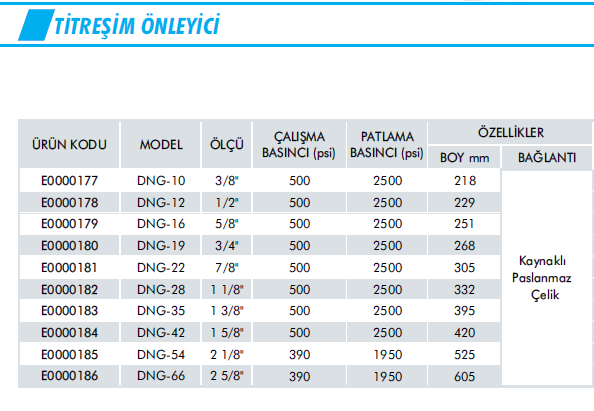 TİTREŞİM ÖNLEYİCİ

| ÜRÜN KODU | MODEL | ÖLÇÜ | ÇALIŞMA BASINCI (psi) | PATLAMA BASINCI (psi) | ÖZELLİKLER BOY mm | ÖZELLİKLER BAĞLANTI |
|---|---|---|---|---|---|---|
| E0000177 | DNG-10 | 3/8" | 500 | 2500 | 218 | Kaynaklı Paslanmaz Çelik |
| E0000178 | DNG-12 | 1/2" | 500 | 2500 | 229 | |
| E0000179 | DNG-16 | 5/8" | 500 | 2500 | 251 | |
| E0000180 | DNG-19 | 3/4" | 500 | 2500 | 268 | |
| E0000181 | DNG-22 | 7/8" | 500 | 2500 | 305 | |
| E0000182 | DNG-28 | 1 1/8" | 500 | 2500 | 332 | |
| E0000183 | DNG-35 | 1 3/8" | 500 | 2500 | 395 | |
| E0000184 | DNG-42 | 1 5/8" | 500 | 2500 | 420 | |
| E0000185 | DNG-54 | 2 1/8" | 390 | 1950 | 525 | |
| E0000186 | DNG-66 | 2 5/8" | 390 | 1950 | 605 | |